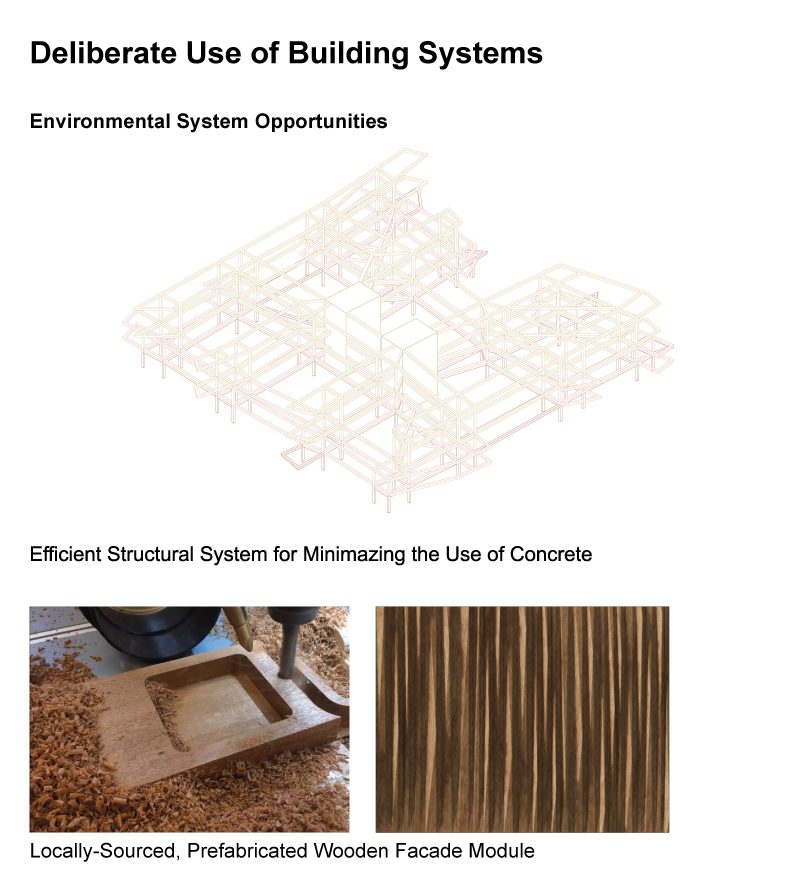 Deliberate Use of Building Systems

Environmental System Opportunities

Efficient Structural System for Minimazing the Use of Concrete

Locally-Sourced, Prefabricated Wooden Facade Module